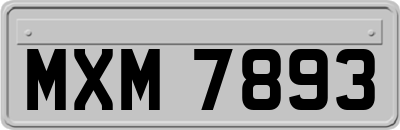 MXM 7893